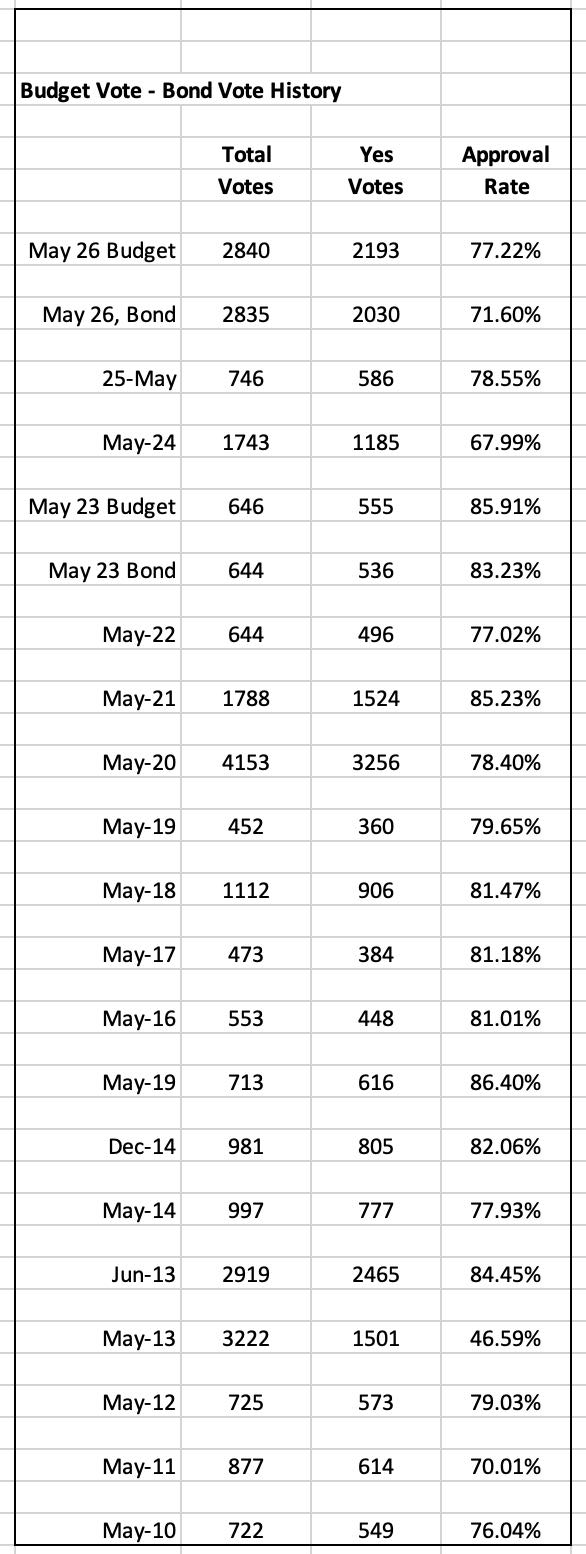 Budget Vote - Bond Vote History

| | Total Votes | Yes Votes | Approval Rate |
|---|---|---|---|
| May 26 Budget | 2840 | 2193 | 77.22% |
| May 26, Bond | 2835 | 2030 | 71.60% |
| 25-May | 746 | 586 | 78.55% |
| May-24 | 1743 | 1185 | 67.99% |
| May 23 Budget | 646 | 555 | 85.91% |
| May 23 Bond | 644 | 536 | 83.23% |
| May-22 | 644 | 496 | 77.02% |
| May-21 | 1788 | 1524 | 85.23% |
| May-20 | 4153 | 3256 | 78.40% |
| May-19 | 452 | 360 | 79.65% |
| May-18 | 1112 | 906 | 81.47% |
| May-17 | 473 | 384 | 81.18% |
| May-16 | 553 | 448 | 81.01% |
| May-19 | 713 | 616 | 86.40% |
| Dec-14 | 981 | 805 | 82.06% |
| May-14 | 997 | 777 | 77.93% |
| Jun-13 | 2919 | 2465 | 84.45% |
| May-13 | 3222 | 1501 | 46.59% |
| May-12 | 725 | 573 | 79.03% |
| May-11 | 877 | 614 | 70.01% |
| May-10 | 722 | 549 | 76.04% |